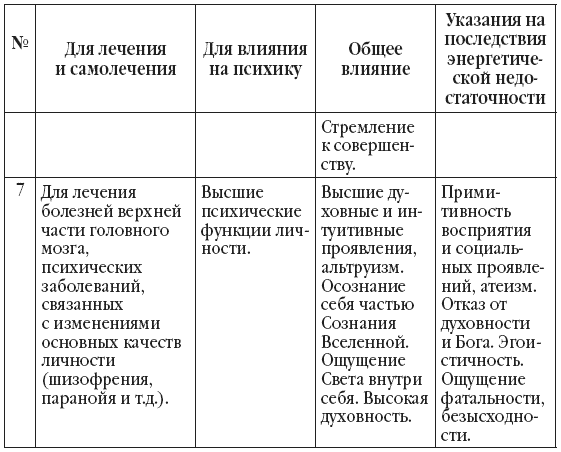 | № | Для лечения и самолечения | Для влияния на психику | Общее влияние | Указания на последствия энергетической недостаточности |
|---|---|---|---|---|
| | | | Стремление к совершенству. | |
| 7 | Для лечения болезней верхней части головного мозга, психических заболеваний, связанных с изменениями основных качеств личности (шизофрения, паранойя и т.д.). | Высшие психические функции личности. | Высшие духовные и интуитивные проявления, альтруизм. Осознание себя частью Сознания Вселенной. Ощущение Света внутри себя. Высокая духовность. | Примитивность восприятия и социальных проявлений, атеизм. Отказ от духовности и Бога. Эгоистичность. Ощущение фатальности, безысходности. |